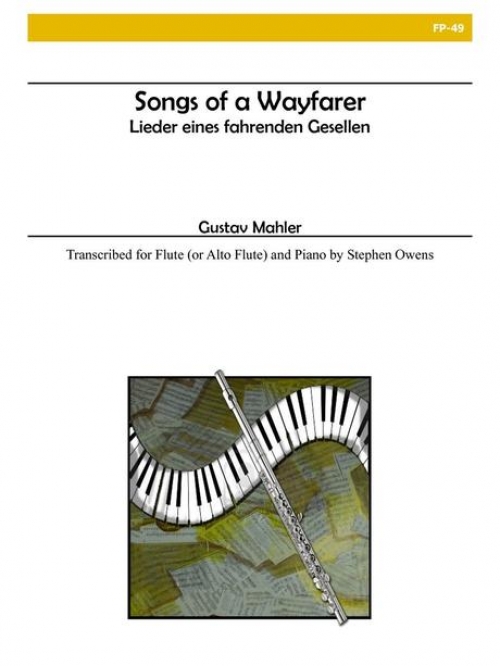 FP-49

Songs of a Wayfarer
Lieder eines fahrenden Gesellen

Gustav Mahler

Transcribed for Flute (or Alto Flute) and Piano by Stephen Owens